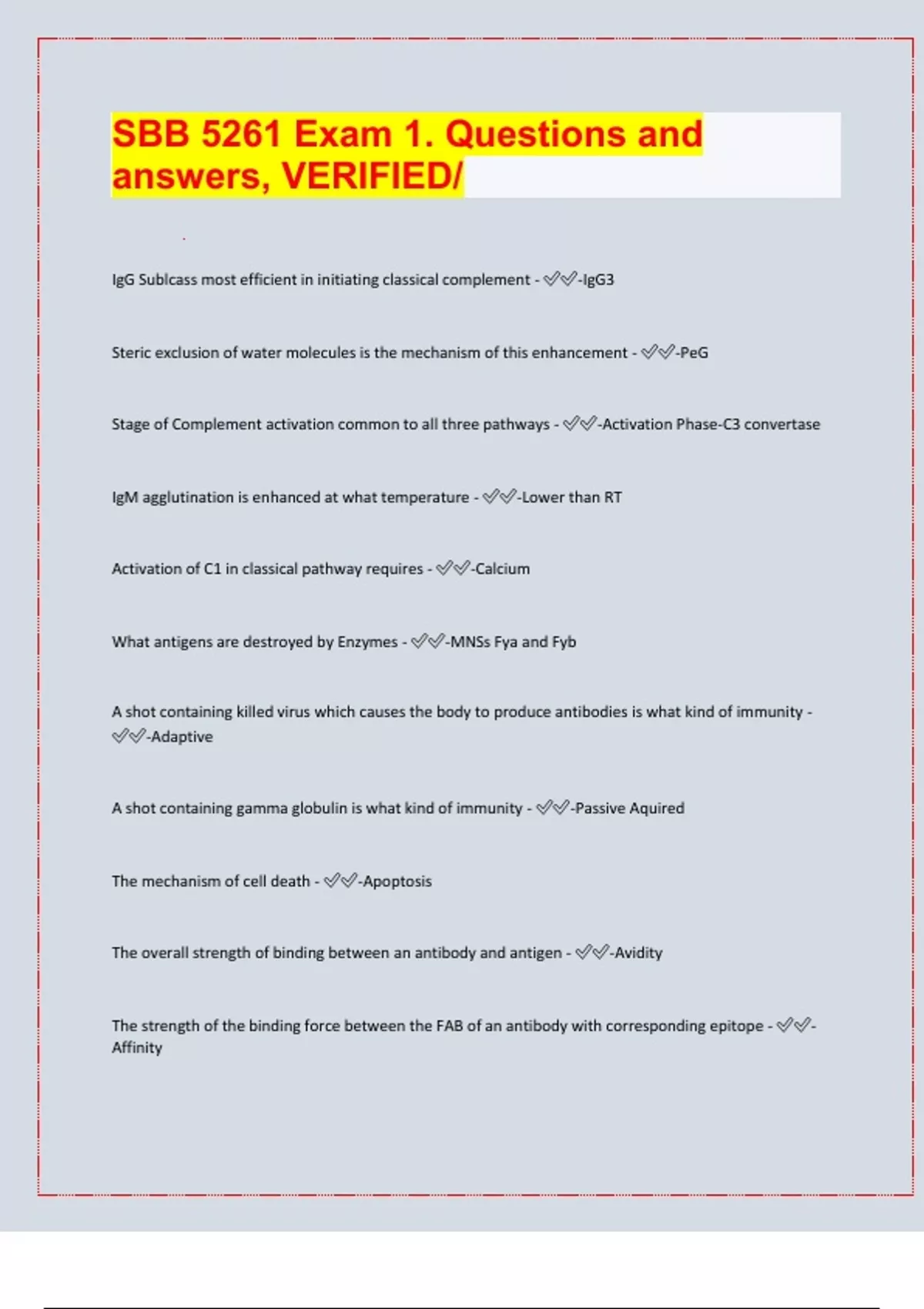 SBB 5261 Exam 1. Questions and answers, VERIFIED/

IgG Sublcass most efficient in initiating classical complement - ✅✅-IgG3

Steric exclusion of water molecules is the mechanism of this enhancement - ✅✅-PeG

Stage of Complement activation common to all three pathways - ✅✅-Activation Phase-C3 convertase

IgM agglutination is enhanced at what temperature - ✅✅-Lower than RT

Activation of C1 in classical pathway requires - ✅✅-Calcium

What antigens are destroyed by Enzymes - ✅✅-MNSs Fya and Fyb

A shot containing killed virus which causes the body to produce antibodies is what kind of immunity - ✅✅-Adaptive

A shot containing gamma globulin is what kind of immunity - ✅✅-Passive Aquired

The mechanism of cell death - ✅✅-Apoptosis

The overall strength of binding between an antibody and antigen - ✅✅-Avidity

The strength of the binding force between the FAB of an antibody with corresponding epitope - ✅✅-Affinity